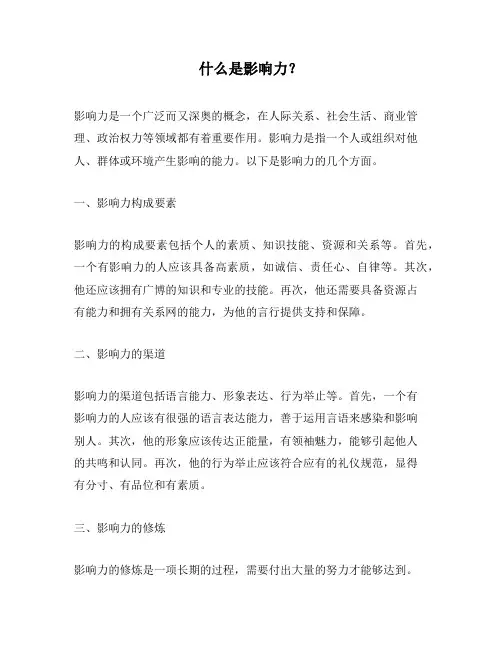 什么是影响力？

影响力是一个广泛而又深奥的概念，在人际关系、社会生活、商业管理、政治权力等领域都有着重要作用。影响力是指一个人或组织对他人、群体或环境产生影响的能力。以下是影响力的几个方面。

一、影响力构成要素

影响力的构成要素包括个人的素质、知识技能、资源和关系等。首先，一个有影响力的人应该具备高素质，如诚信、责任心、自律等。其次，他还应该拥有广博的知识和专业的技能。再次，他还需要具备资源占有能力和拥有关系网的能力，为他的言行提供支持和保障。

二、影响力的渠道

影响力的渠道包括语言能力、形象表达、行为举止等。首先，一个有影响力的人应该有很强的语言表达能力，善于运用言语来感染和影响别人。其次，他的形象应该传达正能量，有领袖魅力，能够引起他人的共鸣和认同。再次，他的行为举止应该符合应有的礼仪规范，显得有分寸、有品位和有素质。

三、影响力的修炼

影响力的修炼是一项长期的过程，需要付出大量的努力才能够达到。